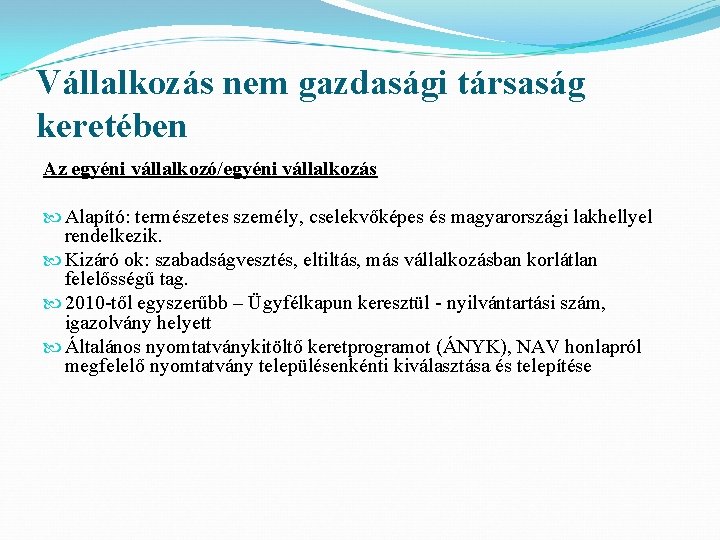 Vállalkozás nem gazdasági társaság keretében

Az egyéni vállalkozó/egyéni vállalkozás

Alapító: természetes személy, cselekvőképes és magyarországi lakhellyel rendelkezik.

Kizáró ok: szabadságvesztés, eltiltás, más vállalkozásban korlátlan felelősségű tag.

2010-től egyszerűbb – Ügyfélkapun keresztül - nyilvántartási szám, igazolvány helyett

Általános nyomtatványkitöltő keretprogramot (ÁNYK), NAV honlapról megfelelő nyomtatvány településenkénti kiválasztása és telepítése